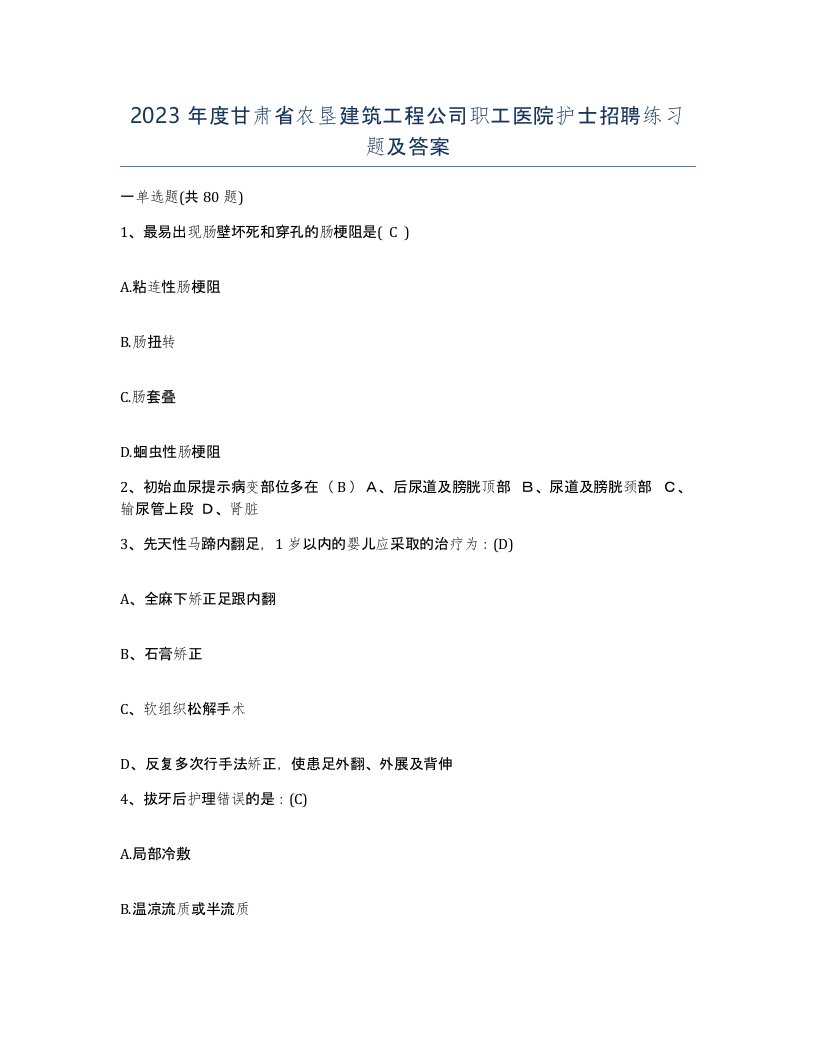 2023 年度甘肃省农垦建筑工程公司职工医院护士招聘练习题及答案

一单选题(共 80 题)

1、最易出现肠壁坏死和穿孔的肠梗阻是( C )

A.粘连性肠梗阻

B.肠扭转

C.肠套叠

D.蛔虫性肠梗阻

2、初始血尿提示病变部位多在（B） A、后尿道及膀胱顶部 B、尿道及膀胱颈部 C、输尿管上段 D、肾脏

3、先天性马蹄内翻足，1 岁以内的婴儿应采取的治疗为：(D)

A、全麻下矫正足跟内翻

B、石膏矫正

C、软组织松解手术

D、反复多次行手法矫正，使患足外翻、外展及背伸

4、拔牙后护理错误的是：(C)

A.局部冷敷

B.温凉流质或半流质